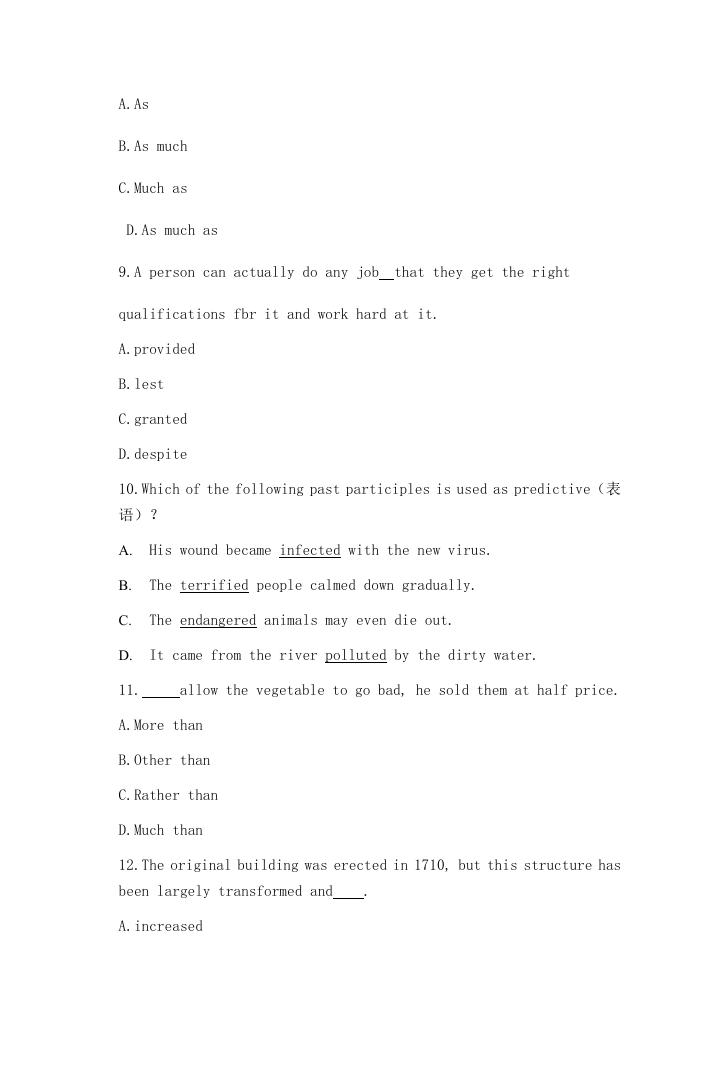 A. As

B. As much

C. Much as

D. As much as

9. A person can actually do any job__that they get the right qualifications fbr it and work hard at it.

A. provided

B. lest

C. granted

D. despite

10. Which of the following past participles is used as predictive（表语）?

A. His wound became infected with the new virus.

B. The terrified people calmed down gradually.

C. The endangered animals may even die out.

D. It came from the river polluted by the dirty water.

11. _____allow the vegetable to go bad, he sold them at half price.

A. More than

B. Other than

C. Rather than

D. Much than

12. The original building was erected in 1710, but this structure has been largely transformed and____.

A. increased